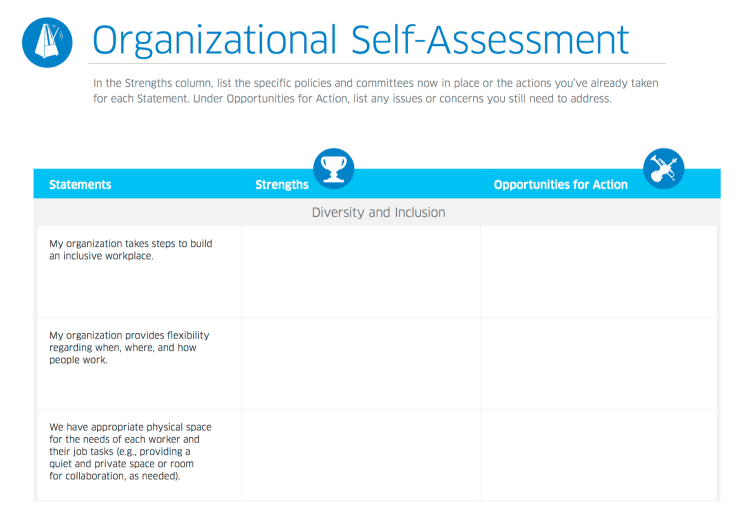 Organizational Self-Assessment

In the Strengths column, list the specific policies and committees now in place or the actions you've already taken for each Statement. Under Opportunities for Action, list any issues or concerns you still need to address.

| Statements | Strengths | Opportunities for Action |
|---|---|---|
| Diversity and Inclusion | | |
| My organization takes steps to build an inclusive workplace. | | |
| My organization provides flexibility regarding when, where, and how people work. | | |
| We have appropriate physical space for the needs of each worker and their job tasks (e.g., providing a quiet and private space or room for collaboration, as needed). | | |